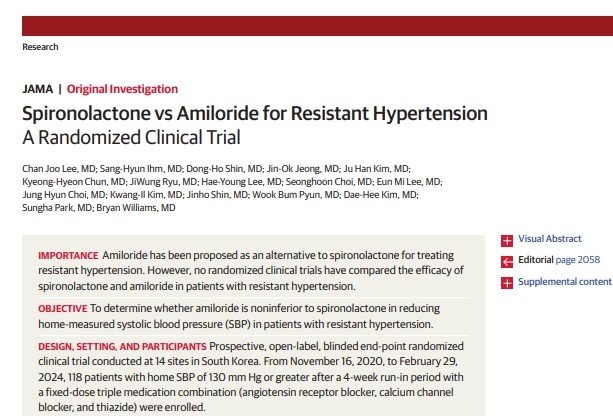 Research

JAMA | Original Investigation

Spironolactone vs Amiloride for Resistant Hypertension
A Randomized Clinical Trial

Chan Joo Lee, MD; Sang-Hyun Ihm, MD; Dong-Ho Shin, MD; Jin-Ok Jeong, MD; Ju Han Kim, MD; Kyeong-Hyeon Chun, MD; JiWung Ryu, MD; Hae-Young Lee, MD; Seonghoon Choi, MD; Eun Mi Lee, MD; Jung Hyun Choi, MD; Kwang-Il Kim, MD; Jinho Shin, MD; Wook Bum Pyun, MD; Dae-Hee Kim, MD; Sungha Park, MD; Bryan Williams, MD

IMPORTANCE Amiloride has been proposed as an alternative to spironolactone for treating resistant hypertension. However, no randomized clinical trials have compared the efficacy of spironolactone and amiloride in patients with resistant hypertension.

OBJECTIVE To determine whether amiloride is noninferior to spironolactone in reducing home-measured systolic blood pressure (SBP) in patients with resistant hypertension.

DESIGN, SETTING, AND PARTICIPANTS Prospective, open-label, blinded end-point randomized clinical trial conducted at 14 sites in South Korea. From November 16, 2020, to February 29, 2024, 118 patients with home SBP of 130 mm Hg or greater after a 4-week run-in period with a fixed-dose triple medication combination (angiotensin receptor blocker, calcium channel blocker, and thiazide) were enrolled.

Visual Abstract

Editorial page 2058

Supplemental content